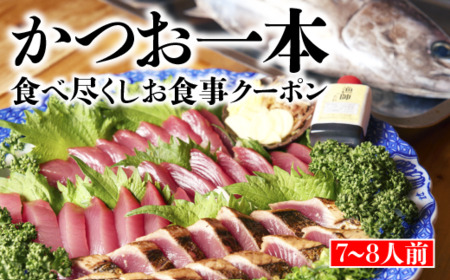 かつお一本
食べ尽くしお食事クーポン

漁師

7~8人前